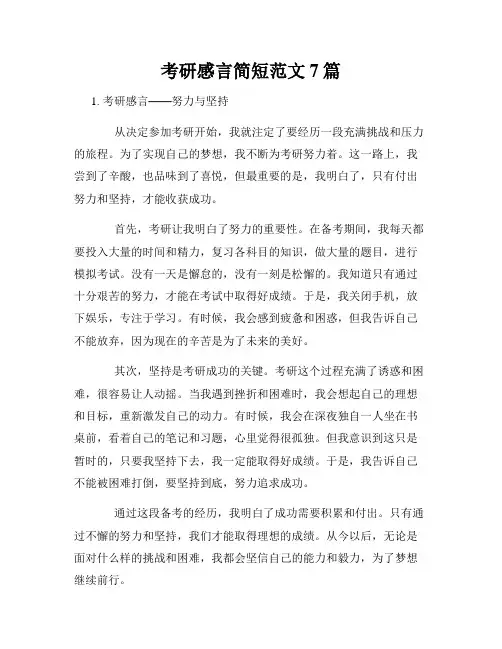 考研感言简短范文 7 篇

1. 考研感言——努力与坚持

从决定参加考研开始，我就注定了要经历一段充满挑战和压力的旅程。为了实现自己的梦想，我不断为考研努力着。这一路上，我尝到了辛酸，也品味到了喜悦，但最重要的是，我明白了，只有付出努力和坚持，才能收获成功。

首先，考研让我明白了努力的重要性。在备考期间，我每天都要投入大量的时间和精力，复习各科目的知识，做大量的题目，进行模拟考试。没有一天是懈怠的，没有一刻是松懈的。我知道只有通过十分艰苦的努力，才能在考试中取得好成绩。于是，我关闭手机，放下娱乐，专注于学习。有时候，我会感到疲惫和困惑，但我告诉自己不能放弃，因为现在的辛苦是为了未来的美好。

其次，坚持是考研成功的关键。考研这个过程充满了诱惑和困难，很容易让人动摇。当我遇到挫折和困难时，我会想起自己的理想和目标，重新激发自己的动力。有时候，我会在深夜独自一人坐在书桌前，看着自己的笔记和习题，心里觉得很孤独。但我意识到这只是暂时的，只要我坚持下去，我一定能取得好成绩。于是，我告诉自己不能被困难打倒，要坚持到底，努力追求成功。

通过这段备考的经历，我明白了成功需要积累和付出。只有通过不懈的努力和坚持，我们才能取得理想的成绩。从今以后，无论是面对什么样的挑战和困难，我都会坚信自己的能力和毅力，为了梦想继续前行。